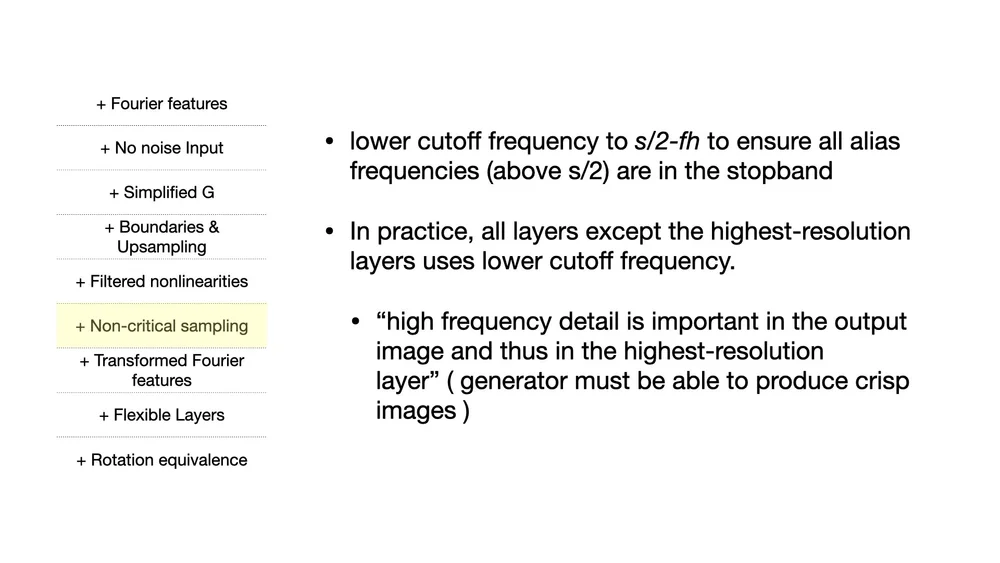 + Fourier features

+ No noise Input

+ Simplified G

+ Boundaries & Upsampling

+ Filtered nonlinearities

+ Non-critical sampling

+ Transformed Fourier features

+ Flexible Layers

+ Rotation equivalence

• lower cutoff frequency to s/2-fh to ensure all alias frequencies (above s/2) are in the stopband

• In practice, all layers except the highest-resolution layers uses lower cutoff frequency.

• "high frequency detail is important in the output image and thus in the highest-resolution layer" ( generator must be able to produce crisp images )